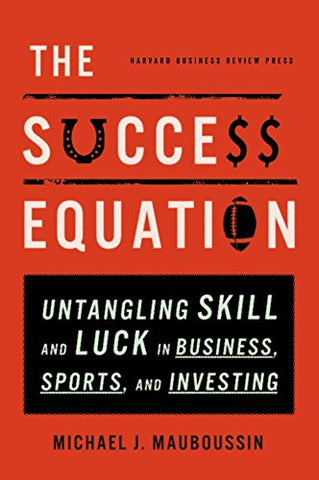 THE

HARVARD BUSINESS REVIEW PRESS

SUCCE$$

EQUATION

UNTANGLING SKILL AND LUCK IN BUSINESS, SPORTS, AND INVESTING

MICHAEL J. MAUBOUSSIN